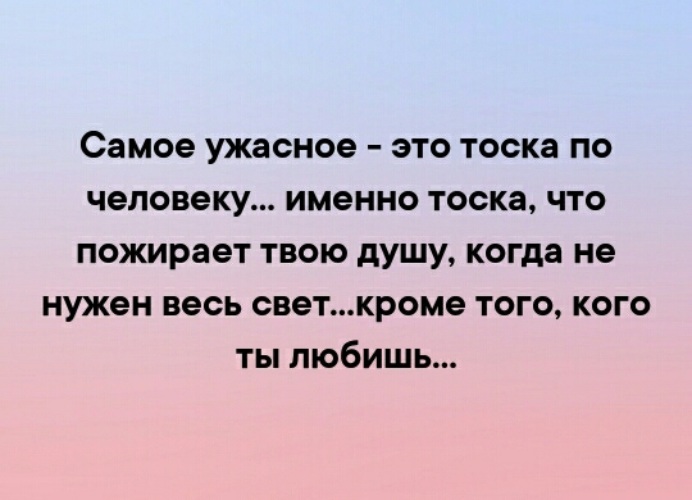 Самое ужасное - это тоска по человеку... именно тоска, что пожирает твою душу, когда не нужен весь свет...кроме того, кого ты любишь...